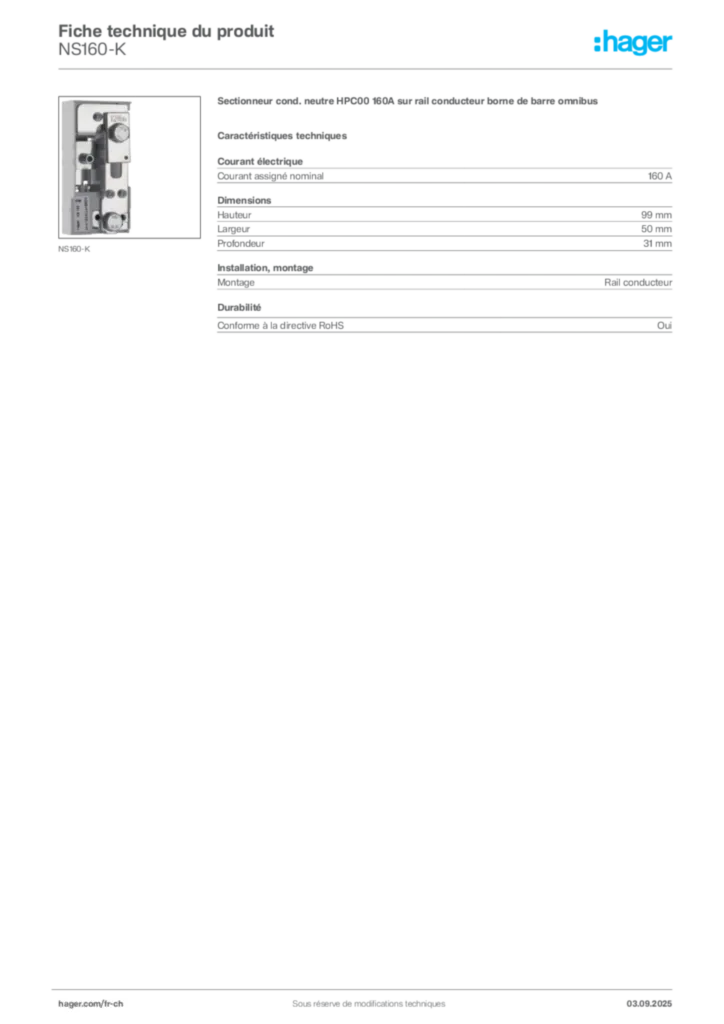 Fiche technique du produit
NS160-K

:hager

NS160-K

Sectionneur cond. neutre HPC00 160A sur rail conducteur borne de barre omnibus

Caractéristiques techniques

Courant électrique

| Courant assigné nominal | 160 A |
|---|---|

Dimensions

| Hauteur | 99 mm |
|---|---|
| Largeur | 50 mm |
| Profondeur | 31 mm |

Installation, montage

| Montage | Rail conducteur |
|---|---|

Durabilité

| Conforme à la directive RoHS | Oui |
|---|---|

hager.com/fr-ch
Sous réserve de modifications techniques
03.09.2025